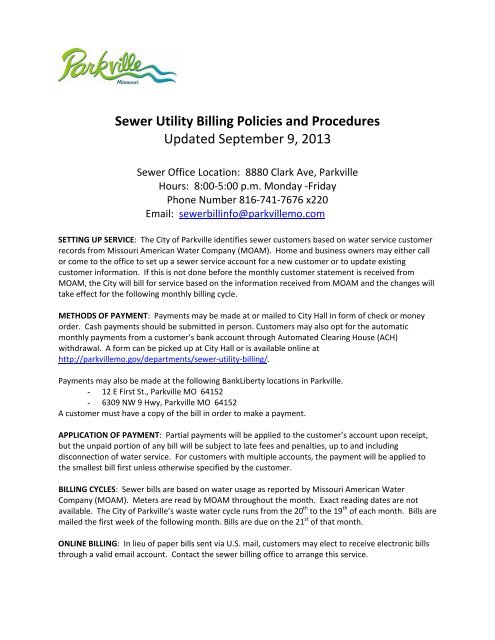 Parkville
Missouri

Sewer Utility Billing Policies and Procedures
Updated September 9, 2013

Sewer Office Location: 8880 Clark Ave, Parkville
Hours: 8:00-5:00 p.m. Monday -Friday
Phone Number 816-741-7676 x220
Email: sewerbillinfo@parkvillemo.com

SETTING UP SERVICE: The City of Parkville identifies sewer customers based on water service customer records from Missouri American Water Company (MOAM). Home and business owners may either call or come to the office to set up a sewer service account for a new customer or to update existing customer information. If this is not done before the monthly customer statement is received from MOAM, the City will bill for service based on the information received from MOAM and the changes will take effect for the following monthly billing cycle.

METHODS OF PAYMENT: Payments may be made at or mailed to City Hall in form of check or money order. Cash payments should be submitted in person. Customers may also opt for the automatic monthly payments from a customer's bank account through Automated Clearing House (ACH) withdrawal. A form can be picked up at City Hall or is available online at http://parkvillemo.gov/departments/sewer-utility-billing/.

Payments may also be made at the following BankLiberty locations in Parkville.
- 12 E First St., Parkville MO 64152
- 6309 NW 9 Hwy, Parkville MO 64152
A customer must have a copy of the bill in order to make a payment.

APPLICATION OF PAYMENT: Partial payments will be applied to the customer's account upon receipt, but the unpaid portion of any bill will be subject to late fees and penalties, up to and including disconnection of water service. For customers with multiple accounts, the payment will be applied to the smallest bill first unless otherwise specified by the customer.

BILLING CYCLES: Sewer bills are based on water usage as reported by Missouri American Water Company (MOAM). Meters are read by MOAM throughout the month. Exact reading dates are not available. The City of Parkville's waste water cycle runs from the $20^{th}$ to the $19^{th}$ of each month. Bills are mailed the first week of the following month. Bills are due on the $21^{st}$ of that month.

ONLINE BILLING: In lieu of paper bills sent via U.S. mail, customers may elect to receive electronic bills through a valid email account. Contact the sewer billing office to arrange this service.